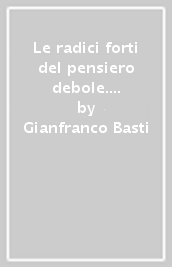 Le radici forti del pensiero debole....
by
Gianfranco Basti